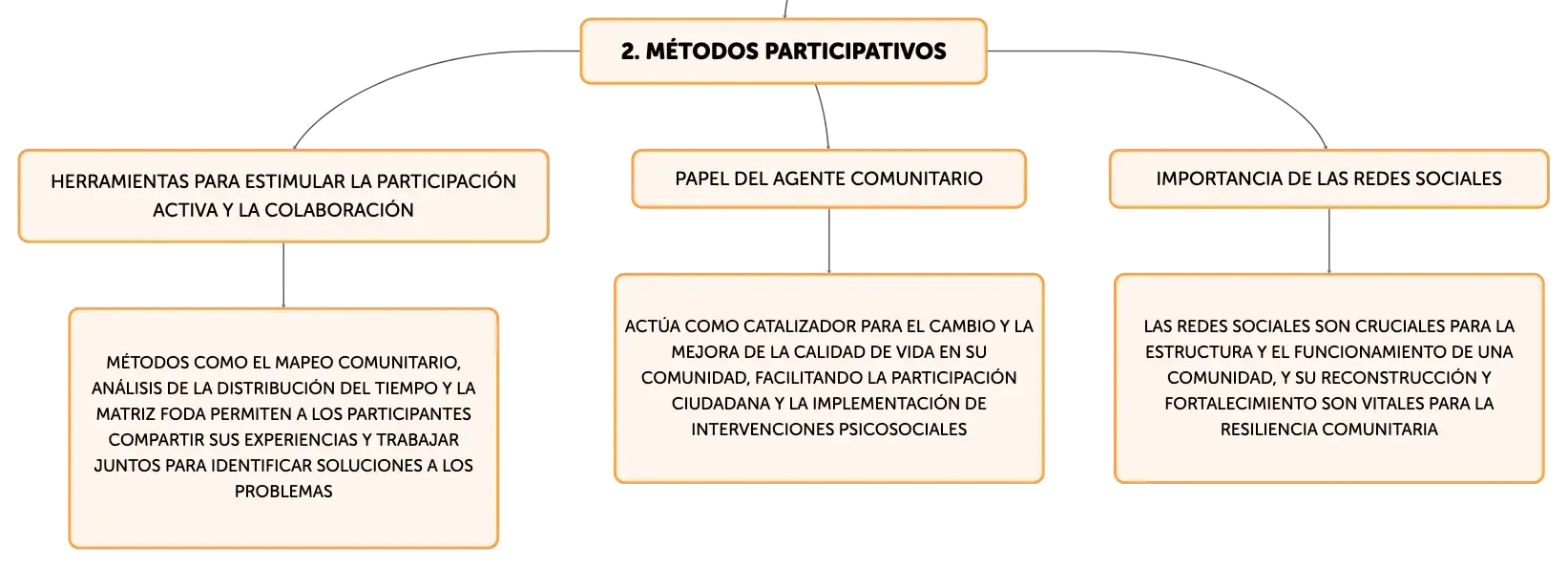 2. MÉTODOS PARTICIPATIVOS

HERRAMIENTAS PARA ESTIMULAR LA PARTICIPACIÓN ACTIVA Y LA COLABORACIÓN

MÉTODOS COMO EL MAPEO COMUNITARIO, ANÁLISIS DE LA DISTRIBUCIÓN DEL TIEMPO Y LA MATRIZ FODA PERMITEN A LOS PARTICIPANTES COMPARTIR SUS EXPERIENCIAS Y TRABAJAR JUNTOS PARA IDENTIFICAR SOLUCIONES A LOS PROBLEMAS

PAPEL DEL AGENTE COMUNITARIO

ACTÚA COMO CATALIZADOR PARA EL CAMBIO Y LA MEJORA DE LA CALIDAD DE VIDA EN SU COMUNIDAD, FACILITANDO LA PARTICIPACIÓN CIUDADANA Y LA IMPLEMENTACIÓN DE INTERVENCIONES PSICOSOCIALES

IMPORTANCIA DE LAS REDES SOCIALES

LAS REDES SOCIALES SON CRUCIALES PARA LA ESTRUCTURA Y EL FUNCIONAMIENTO DE UNA COMUNIDAD, Y SU RECONSTRUCCIÓN Y FORTALECIMIENTO SON VITALES PARA LA RESILIENCIA COMUNITARIA